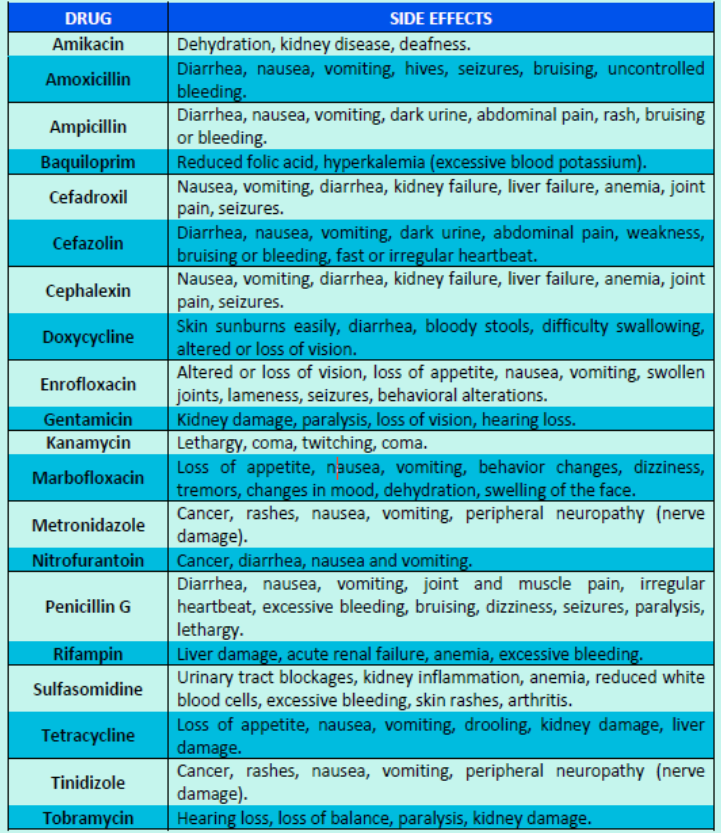 | DRUG | SIDE EFFECTS |
|---|---|
| Amikacin | Dehydration, kidney disease, deafness. |
| Amoxicillin | Diarrhea, nausea, vomiting, hives, seizures, bruising, uncontrolled bleeding. |
| Ampicillin | Diarrhea, nausea, vomiting, dark urine, abdominal pain, rash, bruising or bleeding. |
| Baquiloprim | Reduced folic acid, hyperkalemia (excessive blood potassium). |
| Cefadroxil | Nausea, vomiting, diarrhea, kidney failure, liver failure, anemia, joint pain, seizures. |
| Cefazolin | Diarrhea, nausea, vomiting, dark urine, abdominal pain, weakness, bruising or bleeding, fast or irregular heartbeat. |
| Cephalexin | Nausea, vomiting, diarrhea, kidney failure, liver failure, anemia, joint pain, seizures. |
| Doxycycline | Skin sunburns easily, diarrhea, bloody stools, difficulty swallowing, altered or loss of vision. |
| Enrofloxacin | Altered or loss of vision, loss of appetite, nausea, vomiting, swollen joints, lameness, seizures, behavioral alterations. |
| Gentamicin | Kidney damage, paralysis, loss of vision, hearing loss. |
| Kanamycin | Lethargy, coma, twitching, coma. |
| Marbofloxacin | Loss of appetite, nausea, vomiting, behavior changes, dizziness, tremors, changes in mood, dehydration, swelling of the face. |
| Metronidazole | Cancer, rashes, nausea, vomiting, peripheral neuropathy (nerve damage). |
| Nitrofurantoin | Cancer, diarrhea, nausea and vomiting. |
| Penicillin G | Diarrhea, nausea, vomiting, joint and muscle pain, irregular heartbeat, excessive bleeding, bruising, dizziness, seizures, paralysis, lethargy. |
| Rifampin | Liver damage, acute renal failure, anemia, excessive bleeding. |
| Sulfasomidine | Urinary tract blockages, kidney inflammation, anemia, reduced white blood cells, excessive bleeding, skin rashes, arthritis. |
| Tetracycline | Loss of appetite, nausea, vomiting, drooling, kidney damage, liver damage. |
| Tinidizole | Cancer, rashes, nausea, vomiting, peripheral neuropathy (nerve damage). |
| Tobramycin | Hearing loss, loss of balance, paralysis, kidney damage. |